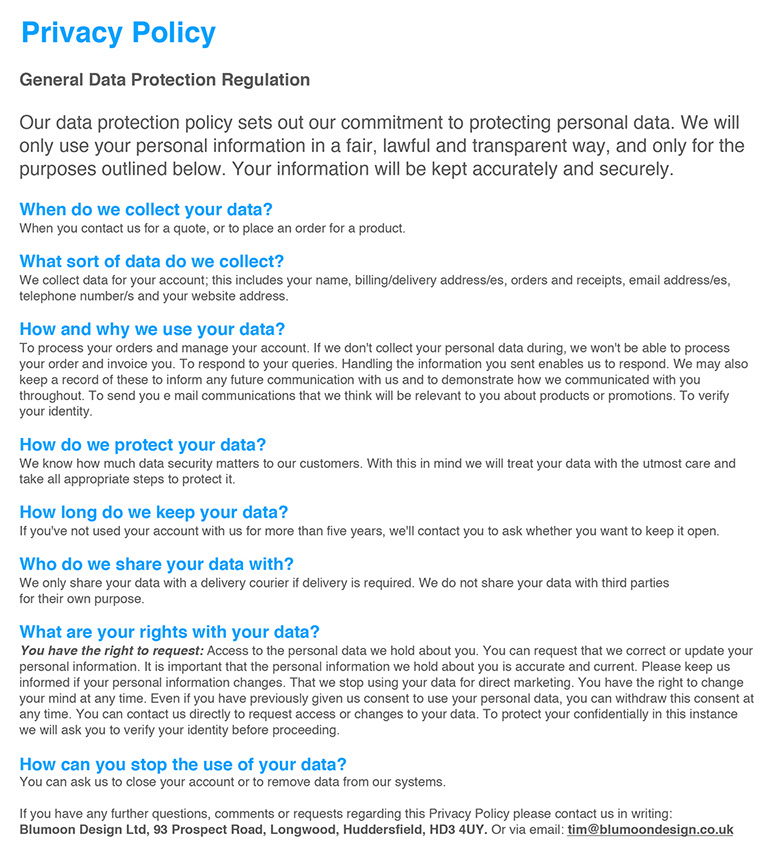 Privacy Policy

General Data Protection Regulation

Our data protection policy sets out our commitment to protecting personal data. We will only use your personal information in a fair, lawful and transparent way, and only for the purposes outlined below. Your information will be kept accurately and securely.

When do we collect your data?
When you contact us for a quote, or to place an order for a product.

What sort of data do we collect?
We collect data for your account; this includes your name, billing/delivery address/es, orders and receipts, email address/es, telephone number/s and your website address.

How and why we use your data?
To process your orders and manage your account. If we don't collect your personal data during, we won't be able to process your order and invoice you. To respond to your queries. Handling the information you sent enables us to respond. We may also keep a record of these to inform any future communication with us and to demonstrate how we communicated with you throughout. To send you e mail communications that we think will be relevant to you about products or promotions. To verify your identity.

How do we protect your data?
We know how much data security matters to our customers. With this in mind we will treat your data with the utmost care and take all appropriate steps to protect it.

How long do we keep your data?
If you've not used your account with us for more than five years, we'll contact you to ask whether you want to keep it open.

Who do we share your data with?
We only share your data with a delivery courier if delivery is required. We do not share your data with third parties for their own purpose.

What are your rights with your data?
You have the right to request: Access to the personal data we hold about you. You can request that we correct or update your personal information. It is important that the personal information we hold about you is accurate and current. Please keep us informed if your personal information changes. That we stop using your data for direct marketing. You have the right to change your mind at any time. Even if you have previously given us consent to use your personal data, you can withdraw this consent at any time. You can contact us directly to request access or changes to your data. To protect your confidentially in this instance we will ask you to verify your identity before proceeding.

How can you stop the use of your data?
You can ask us to close your account or to remove data from our systems.

If you have any further questions, comments or requests regarding this Privacy Policy please contact us in writing: Blumoon Design Ltd, 93 Prospect Road, Longwood, Huddersfield, HD3 4UY. Or via email: tim@blumoondesign.co.uk